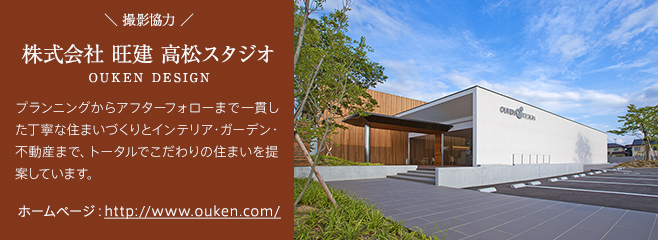 ＼ 撮影協力 ／

株式会社 旺建 高松スタジオ

OUKEN DESIGN

プランニングからアフターフォローまで一貫した丁寧な住まいづくりとインテリア･ガーデン･不動産まで、トータルでこだわりの住まいを提案しています。

ホームページ：http://www.ouken.com/

OUKEN DESIGN